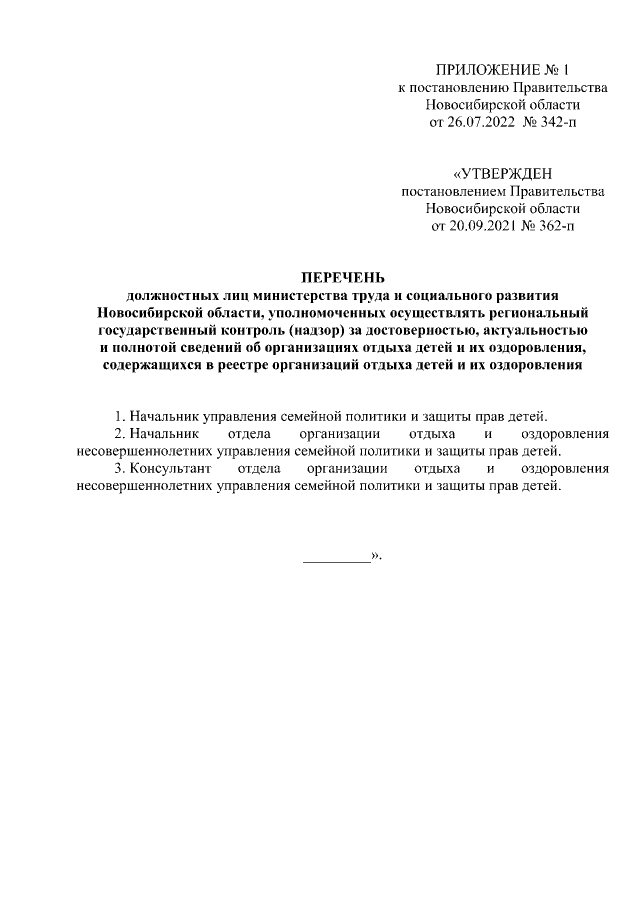 ПРИЛОЖЕНИЕ № 1
к постановлению Правительства
Новосибирской области
от 26.07.2022 № 342-п

«УТВЕРЖДЕН
постановлением Правительства
Новосибирской области
от 20.09.2021 № 362-п

ПЕРЕЧЕНЬ
должностных лиц министерства труда и социального развития Новосибирской области, уполномоченных осуществлять региональный государственный контроль (надзор) за достоверностью, актуальностью и полнотой сведений об организациях отдыха детей и их оздоровления, содержащихся в реестре организаций отдыха детей и их оздоровления

1. Начальник управления семейной политики и защиты прав детей.
2. Начальник отдела организации отдыха и оздоровления несовершеннолетних управления семейной политики и защиты прав детей.
3. Консультант отдела организации отдыха и оздоровления несовершеннолетних управления семейной политики и защиты прав детей.

_________».